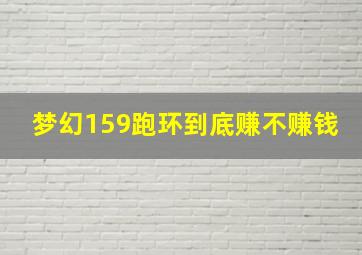 梦幻159跑环到底赚不赚钱